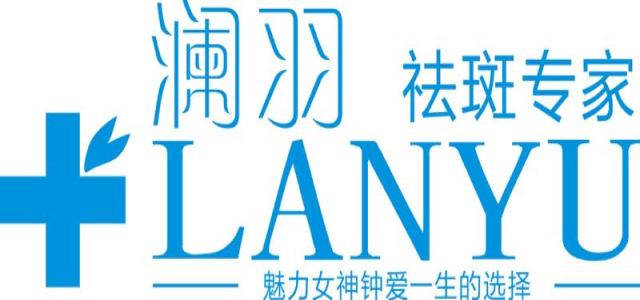 澜羽 祛斑专家
LANYU
魅力女神钟爱一生的选择